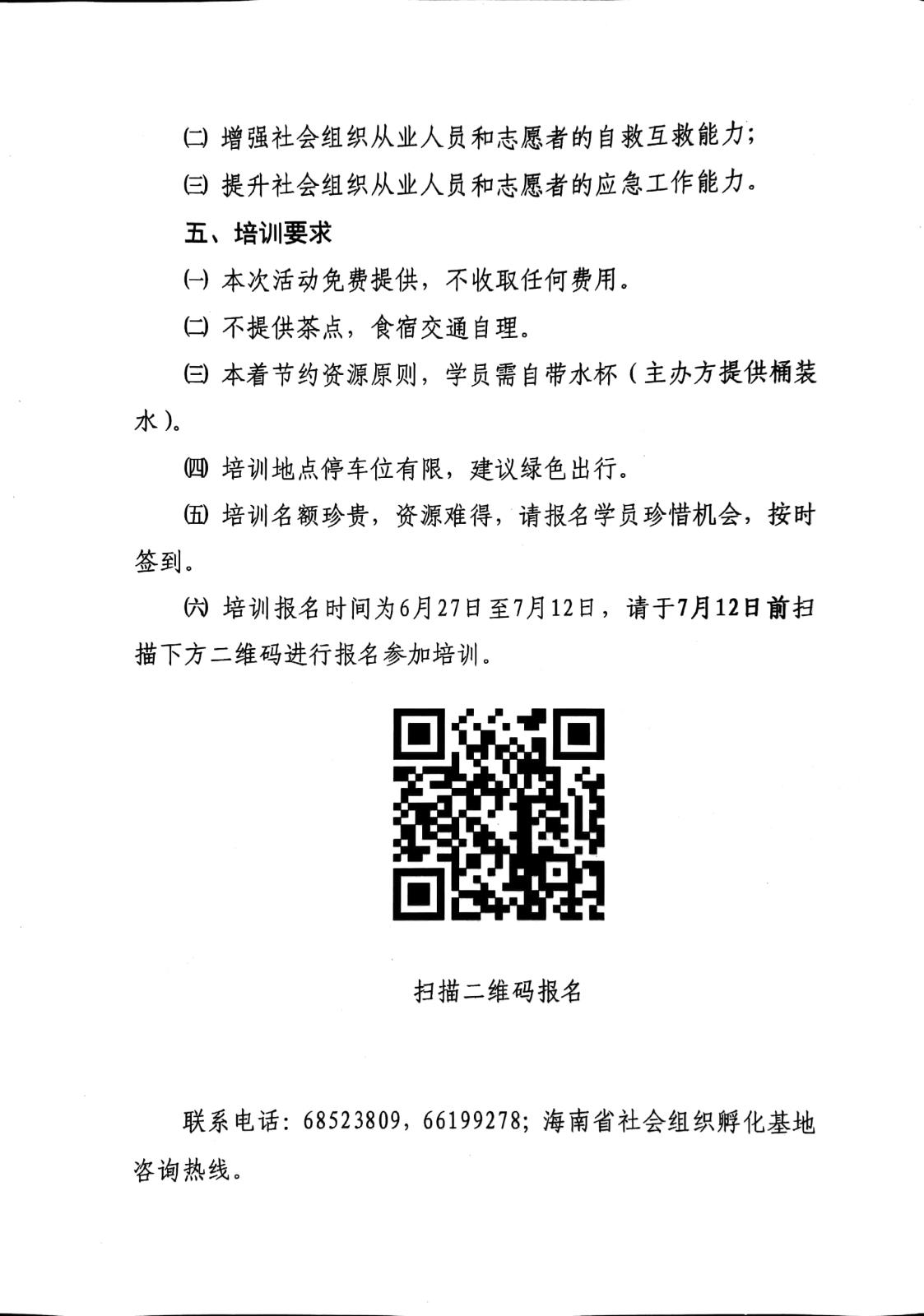 ㈡ 增强社会组织从业人员和志愿者的自救互救能力；

㈢ 提升社会组织从业人员和志愿者的应急工作能力。

五、培训要求

㈠ 本次活动免费提供，不收取任何费用。

㈡ 不提供茶点，食宿交通自理。

㈢ 本着节约资源原则，学员需自带水杯（主办方提供桶装水）。

㈣ 培训地点停车位有限，建议绿色出行。

㈤ 培训名额珍贵，资源难得，请报名学员珍惜机会，按时签到。

㈥ 培训报名时间为6月27日至7月12日，请于7月12日前扫描下方二维码进行报名参加培训。

扫描二维码报名

联系电话：68523809，66199278；海南省社会组织孵化基地咨询热线。